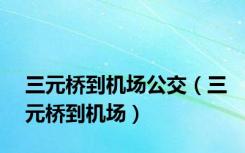 三元桥到机场公交（三元桥到机场）